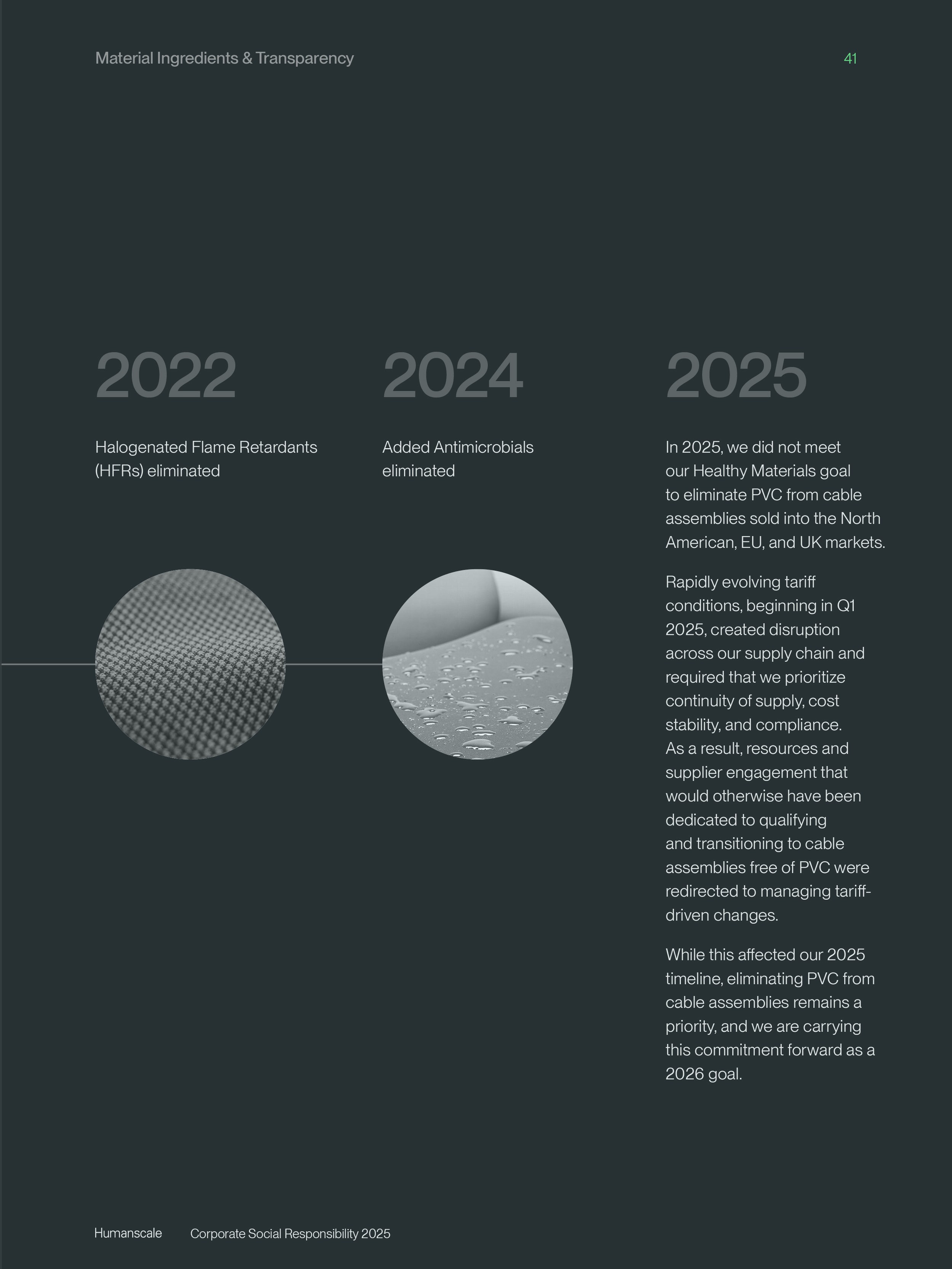 Material Ingredients & Transparency

41

2022

Halogenated Flame Retardants (HFRs) eliminated

2024

Added Antimicrobials eliminated

2025

In 2025, we did not meet our Healthy Materials goal to eliminate PVC from cable assemblies sold into the North American, EU, and UK markets.

Rapidly evolving tariff conditions, beginning in Q1 2025, created disruption across our supply chain and required that we prioritize continuity of supply, cost stability, and compliance. As a result, resources and supplier engagement that would otherwise have been dedicated to qualifying and transitioning to cable assemblies free of PVC were redirected to managing tariff-driven changes.

While this affected our 2025 timeline, eliminating PVC from cable assemblies remains a priority, and we are carrying this commitment forward as a 2026 goal.

Humanscale Corporate Social Responsibility 2025